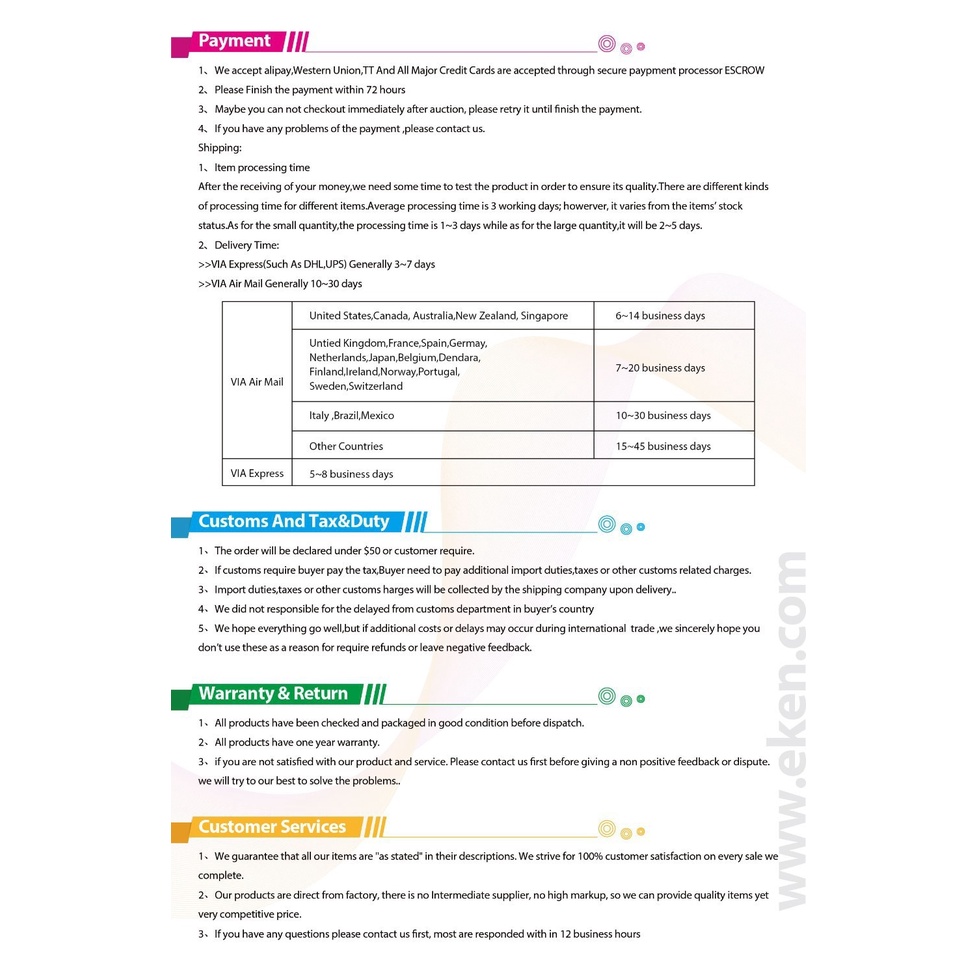 Payment

1、We accept alipay,Western Union,TT And All Major Credit Cards are accepted through secure paypment processor ESCROW
2、Please Finish the payment within 72 hours
3、Maybe you can not checkout immediately after auction, please retry it until finish the payment.
4、If you have any problems of the payment ,please contact us.
Shipping:
1、Item processing time
After the receiving of your money,we need some time to test the product in order to ensure its quality.There are different kinds of processing time for different items.Average processing time is 3 working days; however, it varies from the items' stock status.As for the small quantity,the processing time is 1~3 days while as for the large quantity,it will be 2~5 days.
2、Delivery Time:
>>VIA Express(Such As DHL,UPS) Generally 3~7 days
>>VIA Air Mail Generally 10~30 days

| VIA Air Mail | United States,Canada, Australia,New Zealand, Singapore | 6~14 business days |
|---|---|---|
| | Untied Kingdom,France,Spain,Germay, Netherlands,Japan,Belgium,Dendara, Finland,Ireland,Norway,Portugal, Sweden,Switzerland | 7~20 business days |
| | Italy ,Brazil,Mexico | 10~30 business days |
| | Other Countries | 15~45 business days |
| VIA Express | 5~8 business days | |

Customs And Tax&Duty

1、The order will be declared under $50 or customer require.
2、If customs require buyer pay the tax,Buyer need to pay additional import duties,taxes or other customs related charges.
3、Import duties,taxes or other customs harges will be collected by the shipping company upon delivery..
4、We did not responsible for the delayed from customs department in buyer's country
5、We hope everything go well,but if additional costs or delays may occur during international trade ,we sincerely hope you don't use these as a reason for require refunds or leave negative feedback.

Warranty & Return

1、All products have been checked and packaged in good condition before dispatch.
2、All products have one year warranty.
3、if you are not satisfied with our product and service. Please contact us first before giving a non positive feedback or dispute. we will try to our best to solve the problems..

Customer Services

1、We guarantee that all our items are "as stated" in their descriptions. We strive for 100% customer satisfaction on every sale we complete.
2、Our products are direct from factory, there is no Intermediate supplier, no high markup, so we can provide quality items yet very competitive price.
3、If you have any questions please contact us first, most are responded with in 12 business hours

www.eken.com